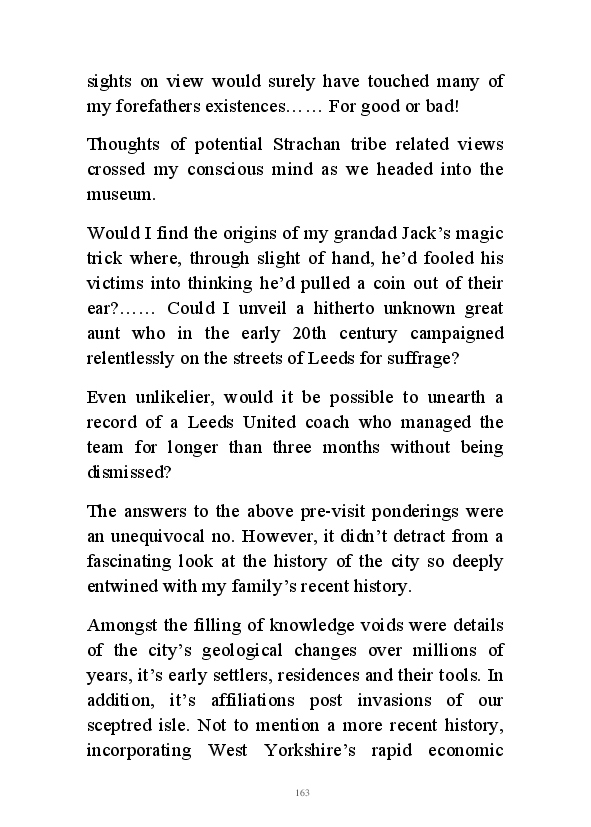 sights on view would surely have touched many of my forefathers existences…… For good or bad!

Thoughts of potential Strachan tribe related views crossed my conscious mind as we headed into the museum.

Would I find the origins of my grandad Jack's magic trick where, through slight of hand, he'd fooled his victims into thinking he'd pulled a coin out of their ear?…… Could I unveil a hitherto unknown great aunt who in the early 20th century campaigned relentlessly on the streets of Leeds for suffrage?

Even unlikelier, would it be possible to unearth a record of a Leeds United coach who managed the team for longer than three months without being dismissed?

The answers to the above pre-visit ponderings were an unequivocal no. However, it didn't detract from a fascinating look at the history of the city so deeply entwined with my family's recent history.

Amongst the filling of knowledge voids were details of the city's geological changes over millions of years, it's early settlers, residences and their tools. In addition, it's affiliations post invasions of our sceptred isle. Not to mention a more recent history, incorporating West Yorkshire's rapid economic

163